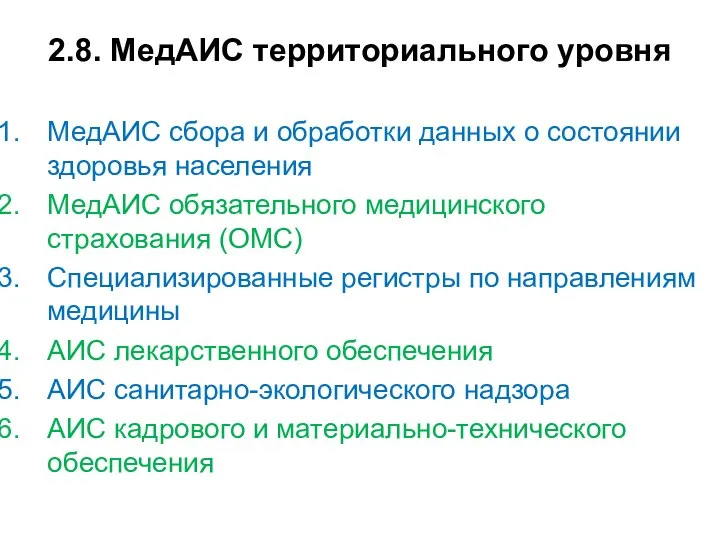 2.8. МедАИС территориального уровня

1. МедАИС сбора и обработки данных о состоянии здоровья населения
2. МедАИС обязательного медицинского страхования (ОМС)
3. Специализированные регистры по направлениям медицины
4. АИС лекарственного обеспечения
5. АИС санитарно-экологического надзора
6. АИС кадрового и материально-технического обеспечения